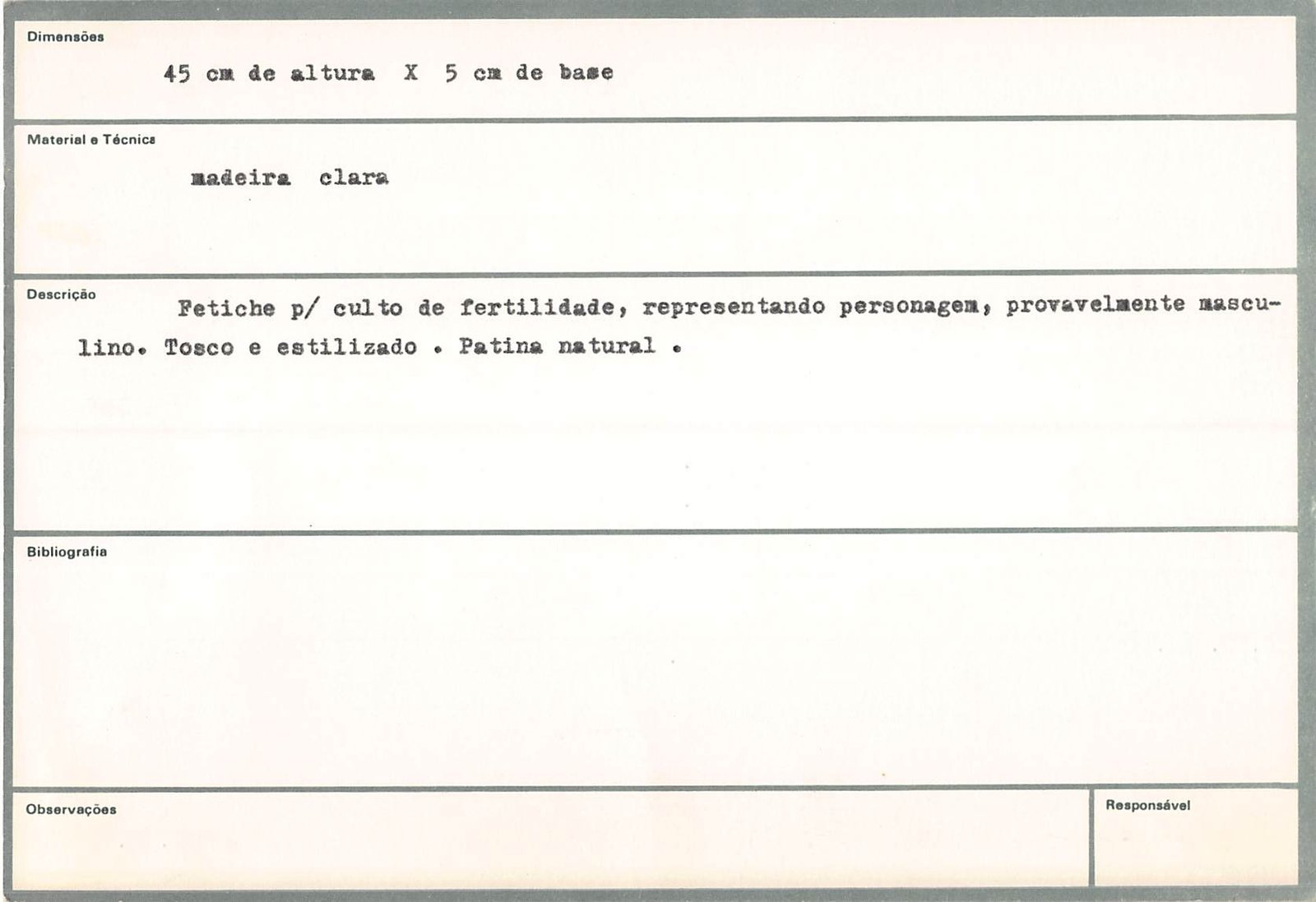 Dimensões

45 cm de altura X 5 cm de base

Material e Técnica

madeira clara

Descrição

Fetiche p/ culto de fertilidade, representando personagem, provavelmente masculino. Tosco e estilizado . Patina natural .

Bibliografia

Observações

Responsável